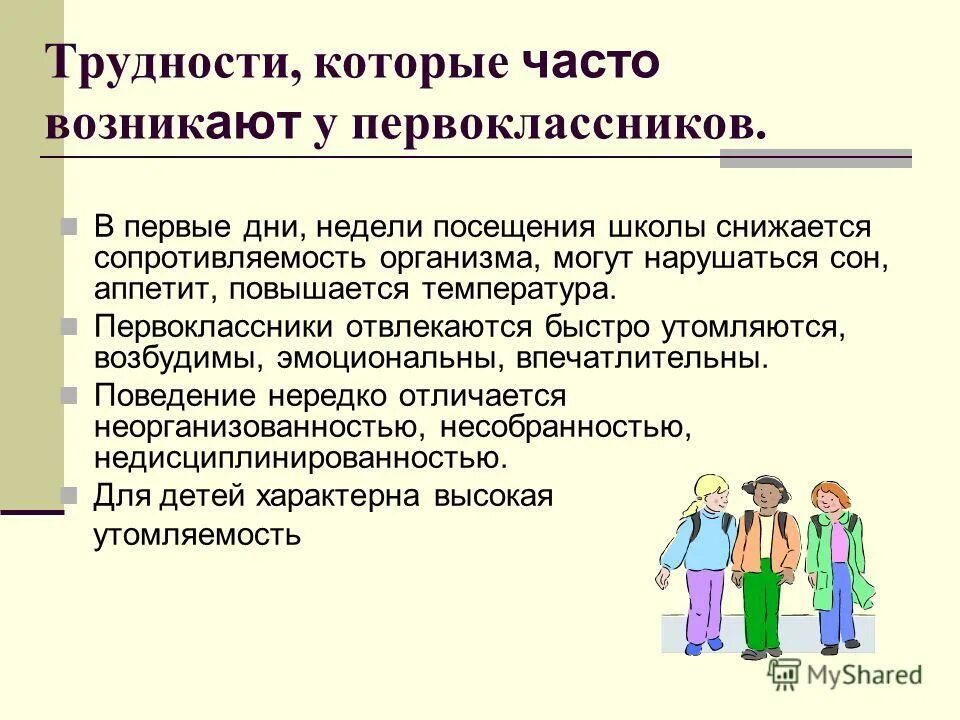 Трудности, которые часто возникают у первоклассников.

В первые дни, недели посещения школы снижается сопротивляемость организма, могут нарушаться сон, аппетит, повышается температура.

Первоклассники отвлекаются быстро утомляются, возбудимы, эмоциональны, впечатлительны.

Поведение нередко отличается неорганизованностью, несобранностью, недисциплинированностью.

Для детей характерна высокая утомляемость

MyShared